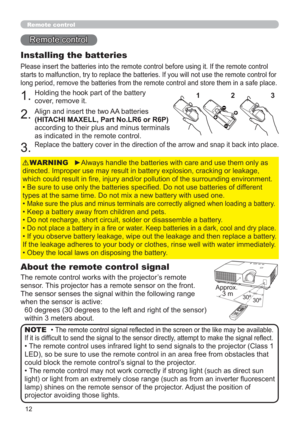 Remote control

Remote control

Installing the batteries

Please insert the batteries into the remote control before using it. If the remote control starts to malfunction, try to replace the batteries. If you will not use the remote control for long period, remove the batteries from the remote control and store them in a safe place.

1. Holding the hook part of the battery cover, remove it.

2. Align and insert the two AA batteries (HITACHI MAXELL, Part No.LR6 or R6P) according to their plus and minus terminals as indicated in the remote control.

3. Replace the battery cover in the direction of the arrow and snap it back into place.

1 2 3

⚠WARNING ►Always handle the batteries with care and use them only as directed. Improper use may result in battery explosion, cracking or leakage, which could result in fire, injury and/or pollution of the surrounding environment.
• Be sure to use only the batteries specified. Do not use batteries of different types at the same time. Do not mix a new battery with used one.
• Make sure the plus and minus terminals are correctly aligned when loading a battery.
• Keep a battery away from children and pets.
• Do not recharge, short circuit, solder or disassemble a battery.
• Do not place a battery in a fire or water. Keep batteries in a dark, cool and dry place.
• If you observe battery leakage, wipe out the leakage and then replace a battery. If the leakage adheres to your body or clothes, rinse well with water immediately.
• Obey the local laws on disposing the battery.

About the remote control signal

The remote control works with the projector's remote sensor. This projector has a remote sensor on the front. The sensor senses the signal within the following range when the sensor is active:
60 degrees (30 degrees to the left and right of the sensor) within 3 meters about.

Approx. 3 m
30° 30°

NOTE • The remote control signal reflected in the screen or the like may be available. If it is difficult to send the signal to the sensor directly, attempt to make the signal reflect.
• The remote control uses infrared light to send signals to the projector (Class 1 LED), so be sure to use the remote control in an area free from obstacles that could block the remote control's signal to the projector.
• The remote control may not work correctly if strong light (such as direct sun light) or light from an extremely close range (such as from an inverter fluorescent lamp) shines on the remote sensor of the projector. Adjust the position of projector avoiding those lights.

12